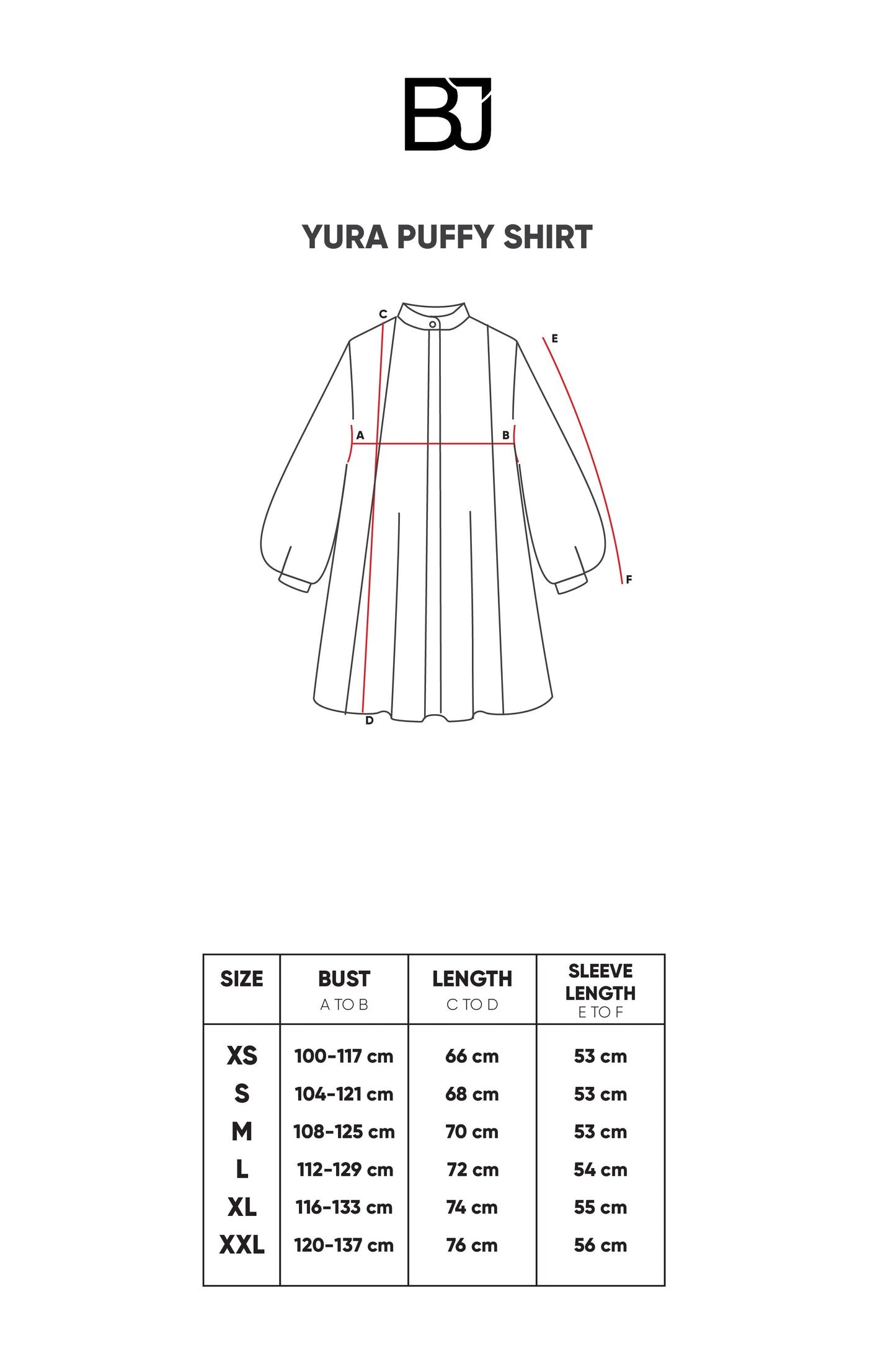 BJ

YURA PUFFY SHIRT

C
E
A
B
F
D

| SIZE | BUST A TO B | LENGTH C TO D | SLEEVE LENGTH E TO F |
|---|---|---|---|
| XS | 100-117 cm | 66 cm | 53 cm |
| S | 104-121 cm | 68 cm | 53 cm |
| M | 108-125 cm | 70 cm | 53 cm |
| L | 112-129 cm | 72 cm | 54 cm |
| XL | 116-133 cm | 74 cm | 55 cm |
| XXL | 120-137 cm | 76 cm | 56 cm |